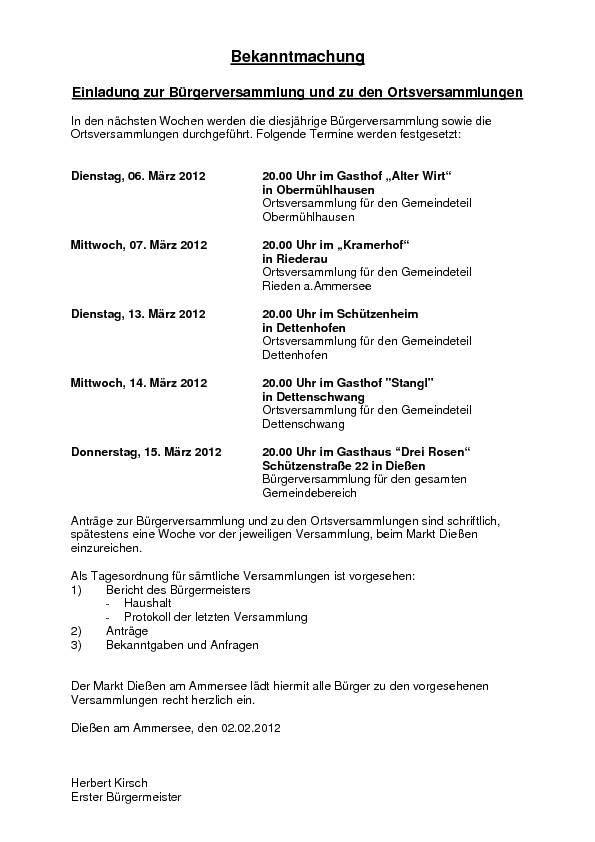 Bekanntmachung

Einladung zur Bürgerversammlung und zu den Ortsversammlungen

In den nächsten Wochen werden die diesjährige Bürgerversammlung sowie die Ortsversammlungen durchgeführt. Folgende Termine werden festgesetzt:

Dienstag, 06. März 2012
20.00 Uhr im Gasthof „Alter Wirt“ in Obermühlhausen
Ortsversammlung für den Gemeindeteil Obermühlhausen

Mittwoch, 07. März 2012
20.00 Uhr im „Kramerhof“ in Riederau
Ortsversammlung für den Gemeindeteil Rieden a.Ammersee

Dienstag, 13. März 2012
20.00 Uhr im Schützenheim in Dettenhofen
Ortsversammlung für den Gemeindeteil Dettenhofen

Mittwoch, 14. März 2012
20.00 Uhr im Gasthof "Stangl" in Dettenschwang
Ortsversammlung für den Gemeindeteil Dettenschwang

Donnerstag, 15. März 2012
20.00 Uhr im Gasthaus “Drei Rosen“ Schützenstraße 22 in Dießen
Bürgerversammlung für den gesamten Gemeindebereich

Anträge zur Bürgerversammlung und zu den Ortsversammlungen sind schriftlich, spätestens eine Woche vor der jeweiligen Versammlung, beim Markt Dießen einzureichen.

Als Tagesordnung für sämtliche Versammlungen ist vorgesehen:
1) Bericht des Bürgermeisters
- Haushalt
- Protokoll der letzten Versammlung
2) Anträge
3) Bekanntgaben und Anfragen

Der Markt Dießen am Ammersee lädt hiermit alle Bürger zu den vorgesehenen Versammlungen recht herzlich ein.

Dießen am Ammersee, den 02.02.2012

Herbert Kirsch
Erster Bürgermeister